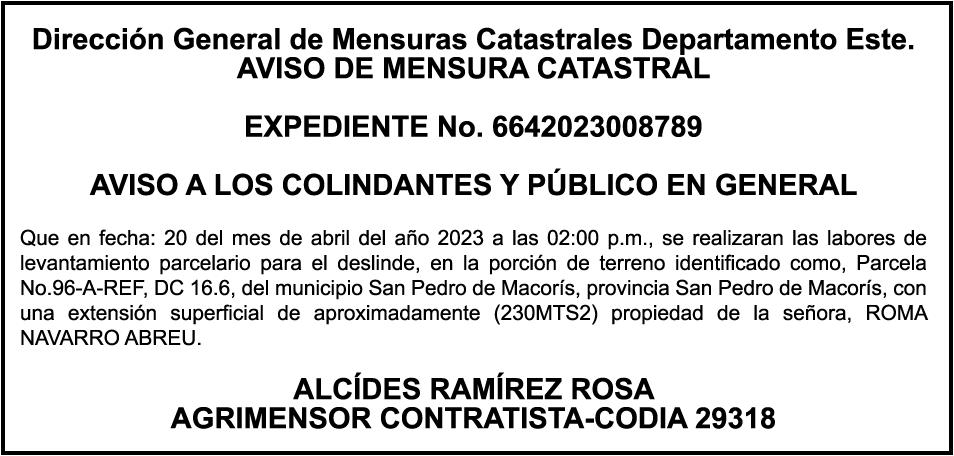 Dirección General de Mensuras Catastrales Departamento Este.
AVISO DE MENSURA CATASTRAL

EXPEDIENTE No. 6642023008789

AVISO A LOS COLINDANTES Y PÚBLICO EN GENERAL

Que en fecha: 20 del mes de abril del año 2023 a las 02:00 p.m., se realizaran las labores de levantamiento parcelario para el deslinde, en la porción de terreno identificado como, Parcela No.96-A-REF, DC 16.6, del municipio San Pedro de Macorís, provincia San Pedro de Macorís, con una extensión superficial de aproximadamente (230MTS2) propiedad de la señora, ROMA NAVARRO ABREU.

ALCÍDES RAMÍREZ ROSA
AGRIMENSOR CONTRATISTA-CODIA 29318